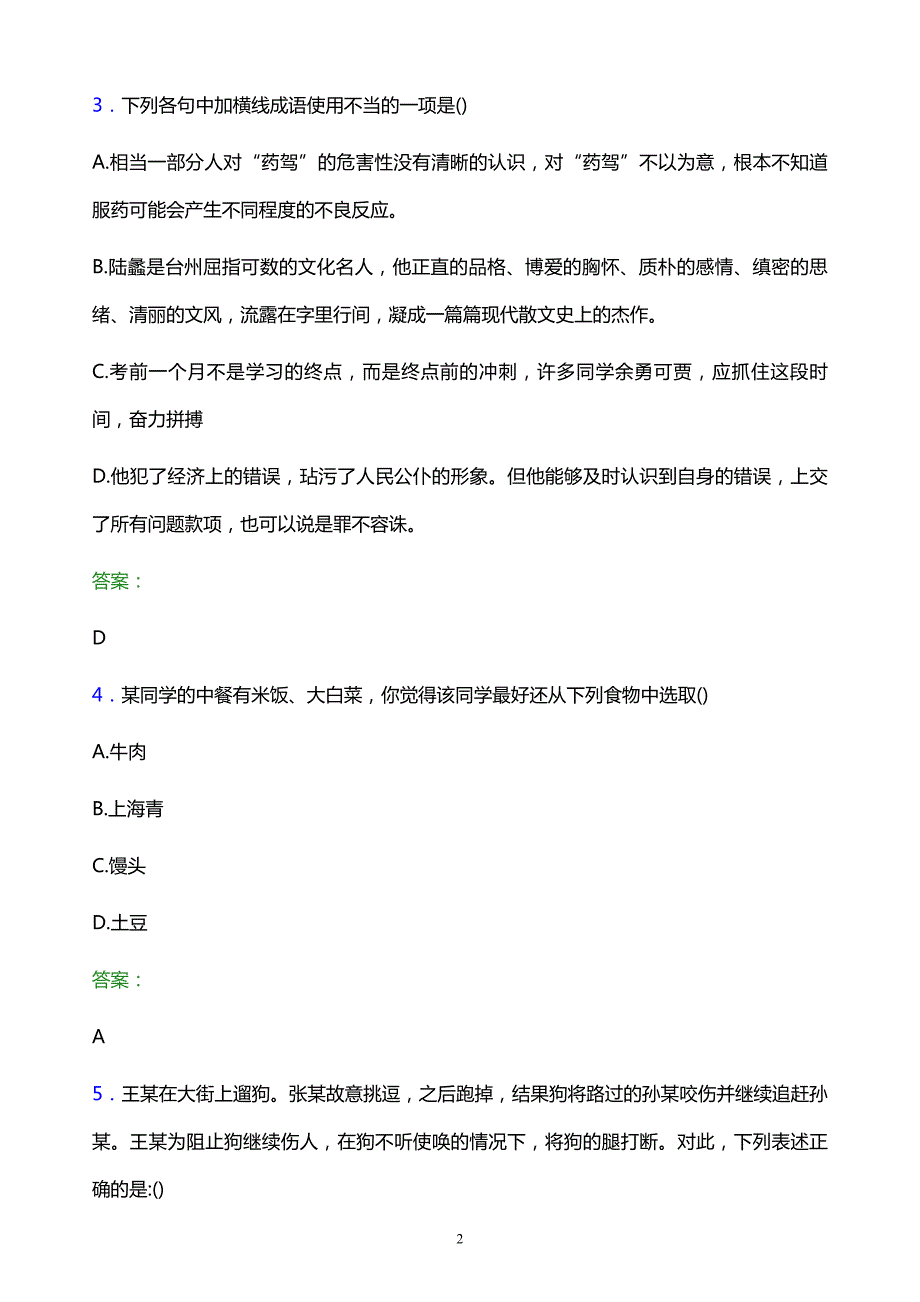 3．下列各句中加横线成语使用不当的一项是()

A.相当一部分人对“药驾”的危害性没有清晰的认识，对“药驾”不以为意，根本不知道服药可能会产生不同程度的不良反应。

B.陆蠡是台州屈指可数的文化名人，他正直的品格、博爱的胸怀、质朴的感情、缜密的思绪、清丽的文风，流露在字里行间，凝成一篇篇现代散文史上的杰作。

C.考前一个月不是学习的终点，而是终点前的冲刺，许多同学余勇可贾，应抓住这段时间，奋力拼搏

D.他犯了经济上的错误，玷污了人民公仆的形象。但他能够及时认识到自身的错误，上交了所有问题款项，也可以说是罪不容诛。

答案：

D

4．某同学的中餐有米饭、大白菜，你觉得该同学最好还从下列食物中选取()

A.牛肉

B.上海青

C.馒头

D.土豆

答案：

A

5．王某在大街上遛狗。张某故意挑逗，之后跑掉，结果狗将路过的孙某咬伤并继续追赶孙某。王某为阻止狗继续伤人，在狗不听使唤的情况下，将狗的腿打断。对此，下列表述正确的是:()

2